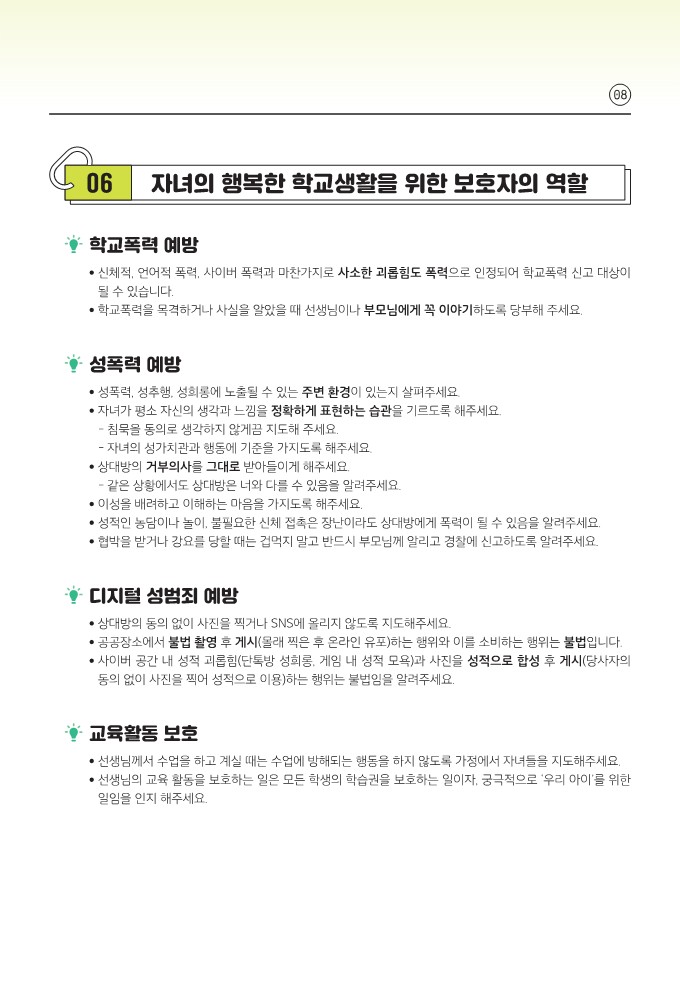 08

06 자녀의 행복한 학교생활을 위한 보호자의 역할

학교폭력 예방

• 신체적, 언어적 폭력, 사이버 폭력과 마찬가지로 사소한 괴롭힘도 폭력으로 인정되어 학교폭력 신고 대상이 될 수 있습니다.
• 학교폭력을 목격하거나 사실을 알았을 때 선생님이나 부모님에게 꼭 이야기하도록 당부해 주세요.

성폭력 예방

• 성폭력, 성추행, 성희롱에 노출될 수 있는 주변 환경이 있는지 살펴주세요.
• 자녀가 평소 자신의 생각과 느낌을 정확하게 표현하는 습관을 기르도록 해주세요.
- 침묵을 동의로 생각하지 않게끔 지도해 주세요.
- 자녀의 성가치관과 행동에 기준을 가지도록 해주세요.
• 상대방의 거부의사를 그대로 받아들이게 해주세요.
- 같은 상황에서도 상대방은 너와 다를 수 있음을 알려주세요.
• 이성을 배려하고 이해하는 마음을 가지도록 해주세요.
• 성적인 농담이나 놀이, 불필요한 신체 접촉은 장난이라도 상대방에게 폭력이 될 수 있음을 알려주세요.
• 협박을 받거나 강요를 당할 때는 겁먹지 말고 반드시 부모님께 알리고 경찰에 신고하도록 알려주세요.

디지털 성범죄 예방

• 상대방의 동의 없이 사진을 찍거나 SNS에 올리지 않도록 지도해주세요.
• 공공장소에서 불법 촬영 후 게시(몰래 찍은 후 온라인 유포)하는 행위와 이를 소비하는 행위는 불법입니다.
• 사이버 공간 내 성적 괴롭힘(단톡방 성희롱, 게임 내 성적 모욕)과 사진을 성적으로 합성 후 게시(당사자의 동의 없이 사진을 찍어 성적으로 이용)하는 행위는 불법임을 알려주세요.

교육활동 보호

• 선생님께서 수업을 하고 계실 때는 수업에 방해되는 행동을 하지 않도록 가정에서 자녀들을 지도해주세요.
• 선생님의 교육 활동을 보호하는 일은 모든 학생의 학습권을 보호하는 일이자, 궁극적으로 '우리 아이'를 위한 일임을 인지 해주세요.